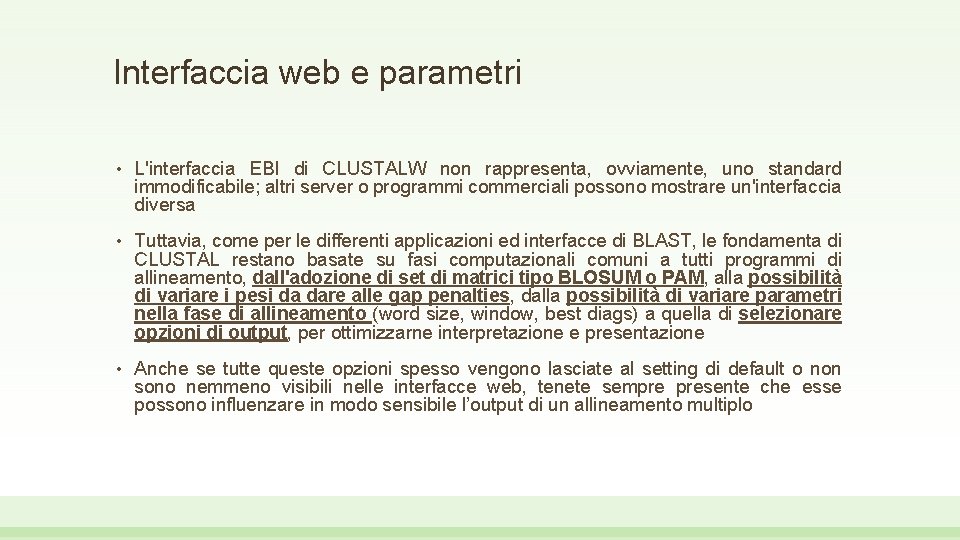 Interfaccia web e parametri

• L'interfaccia EBI di CLUSTALW non rappresenta, ovviamente, uno standard immodificabile; altri server o programmi commerciali possono mostrare un'interfaccia diversa

• Tuttavia, come per le differenti applicazioni ed interfacce di BLAST, le fondamenta di CLUSTAL restano basate su fasi computazionali comuni a tutti programmi di allineamento, dall'adozione di set di matrici tipo BLOSUM o PAM, alla possibilità di variare i pesi da dare alle gap penalties, dalla possibilità di variare parametri nella fase di allineamento (word size, window, best diags) a quella di selezionare opzioni di output, per ottimizzarne interpretazione e presentazione

• Anche se tutte queste opzioni spesso vengono lasciate al setting di default o non sono nemmeno visibili nelle interfacce web, tenete sempre presente che esse possono influenzare in modo sensibile l'output di un allineamento multiplo